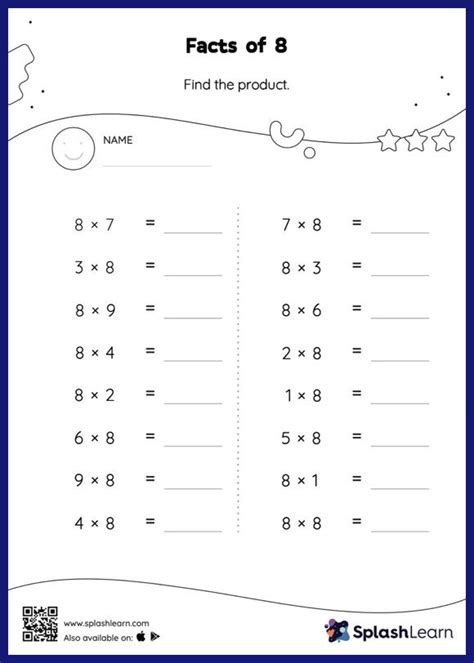 Facts of 8

Find the product.

NAME

$8 \times 7 =$ ______

$3 \times 8 =$ ______

$8 \times 9 =$ ______

$8 \times 4 =$ ______

$8 \times 2 =$ ______

$6 \times 8 =$ ______

$9 \times 8 =$ ______

$4 \times 8 =$ ______

$7 \times 8 =$ ______

$8 \times 3 =$ ______

$8 \times 6 =$ ______

$2 \times 8 =$ ______

$1 \times 8 =$ ______

$5 \times 8 =$ ______

$8 \times 1 =$ ______

$8 \times 8 =$ ______

www.splashlearn.com
Also available on:

SplashLearn